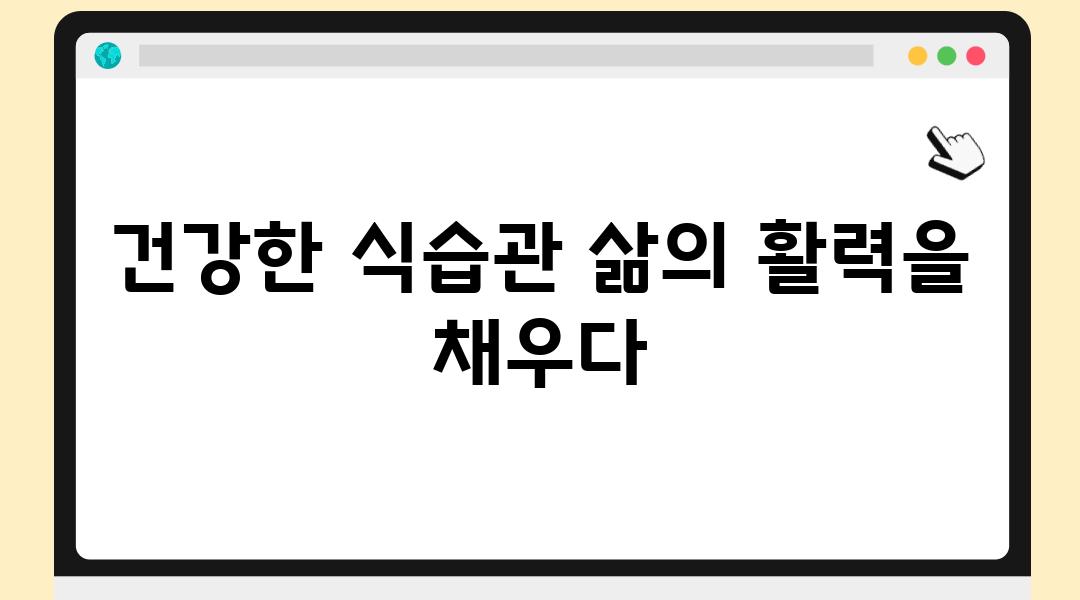 건강한 식습관 삶의 활력을 채우다